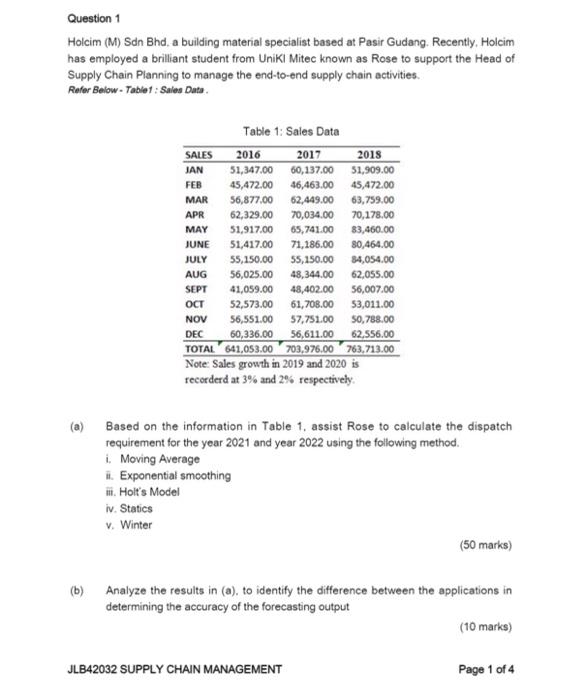 Question 1

Holcim (M) Sdn Bhd. a building material specialist based at Pasir Gudang. Recently, Holcim has employed a brilliant student from UniKl Mitec known as Rose to support the Head of Supply Chain Planning to manage the end-to-end supply chain activities.
Refer Below - Table1 : Sales Data .

Table 1: Sales Data

| SALES | 2016 | 2017 | 2018 |
|---|---|---|---|
| JAN | 51,347.00 | 60,137.00 | 51,909.00 |
| FEB | 45,472.00 | 46,463.00 | 45,472.00 |
| MAR | 56,877.00 | 62,449.00 | 63,759.00 |
| APR | 62,329.00 | 70,034.00 | 70,178.00 |
| MAY | 51,917.00 | 65,741.00 | 83,460.00 |
| JUNE | 51,417.00 | 71,186.00 | 80,464.00 |
| JULY | 55,150.00 | 55,150.00 | 84,054.00 |
| AUG | 56,025.00 | 48,344.00 | 62,055.00 |
| SEPT | 41,059.00 | 48,402.00 | 56,007.00 |
| OCT | 52,573.00 | 61,708.00 | 53,011.00 |
| NOV | 56,551.00 | 57,751.00 | 50,788.00 |
| DEC | 60,336.00 | 56,611.00 | 62,556.00 |
| TOTAL | 641,053.00 | 703,976.00 | 763,713.00 |

Note: Sales growth in 2019 and 2020 is recorderd at 3% and 2% respectively.

(a) Based on the information in Table 1, assist Rose to calculate the dispatch requirement for the year 2021 and year 2022 using the following method.
i. Moving Average
ii. Exponential smoothing
iii. Holt's Model
iv. Statics
v. Winter

(50 marks)

(b) Analyze the results in (a), to identify the difference between the applications in determining the accuracy of the forecasting output

(10 marks)

JLB42032 SUPPLY CHAIN MANAGEMENT

Page 1 of 4